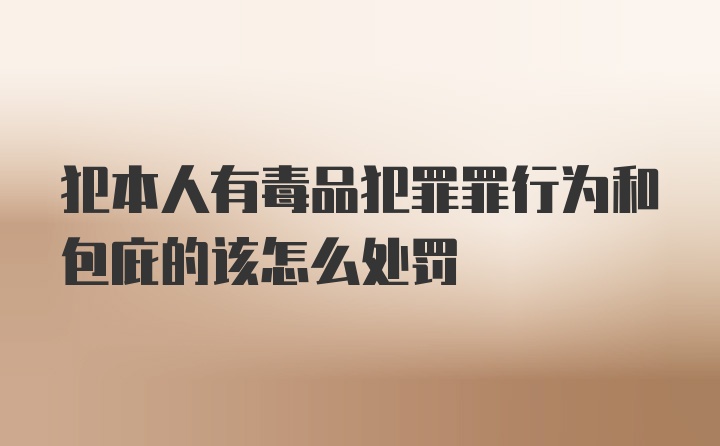 犯本人有毒品犯罪罪行为和包庇的该怎么处罚